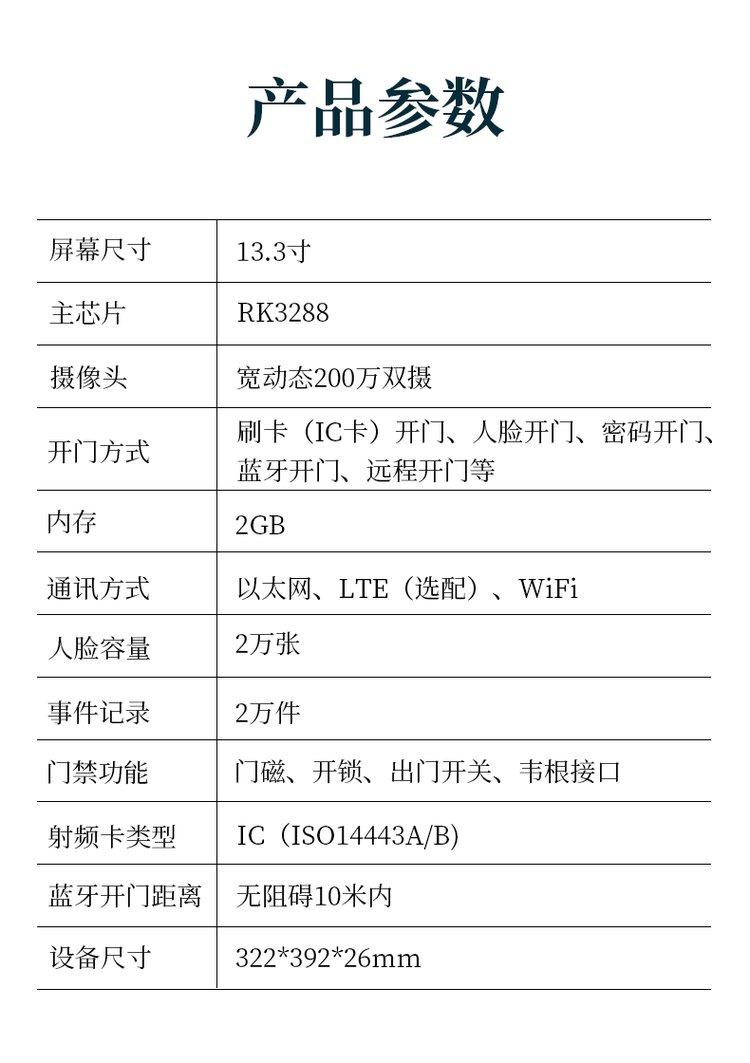 产品参数

| 屏幕尺寸 | 13.3寸 |
|---|---|
| 主芯片 | RK3288 |
| 摄像头 | 宽动态200万双摄 |
| 开门方式 | 刷卡（IC卡）开门、人脸开门、密码开门、蓝牙开门、远程开门等 |
| 内存 | 2GB |
| 通讯方式 | 以太网、LTE（选配）、WiFi |
| 人脸容量 | 2万张 |
| 事件记录 | 2万件 |
| 门禁功能 | 门磁、开锁、出门开关、韦根接口 |
| 射频卡类型 | IC（ISO14443A/B) |
| 蓝牙开门距离 | 无阻碍10米内 |
| 设备尺寸 | 322*392*26mm |